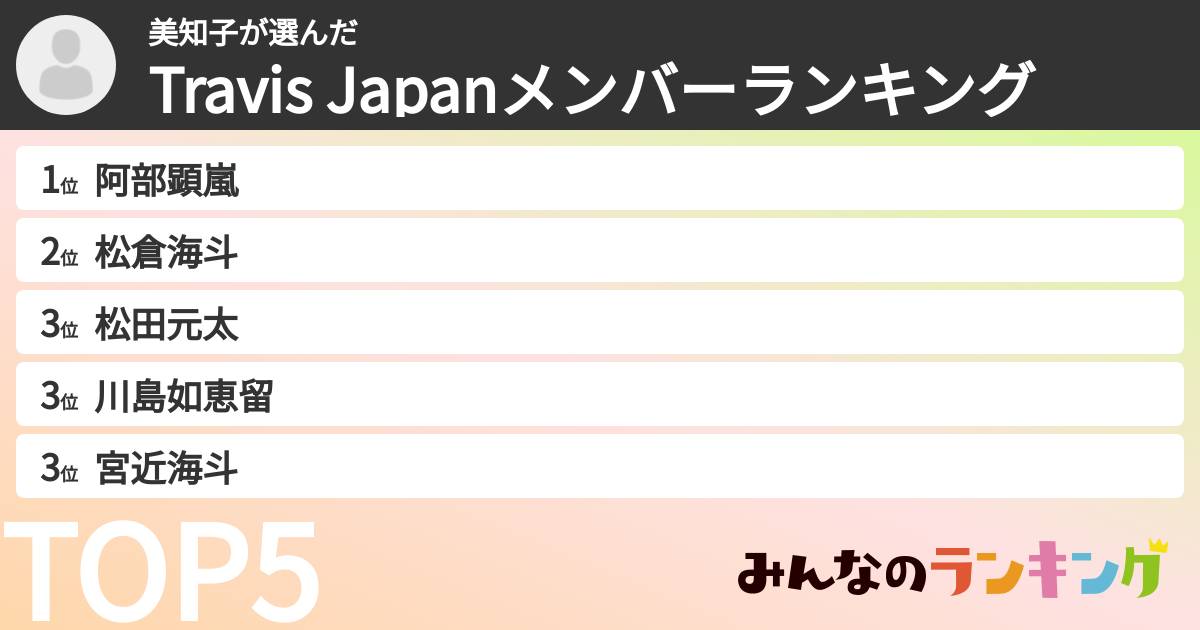 美知子が選んだ
Travis Japanメンバーランキング

1位 阿部顕嵐
2位 松倉海斗
3位 松田元太
3位 川島如恵留
3位 宮近海斗

TOP5

みんなのランキング